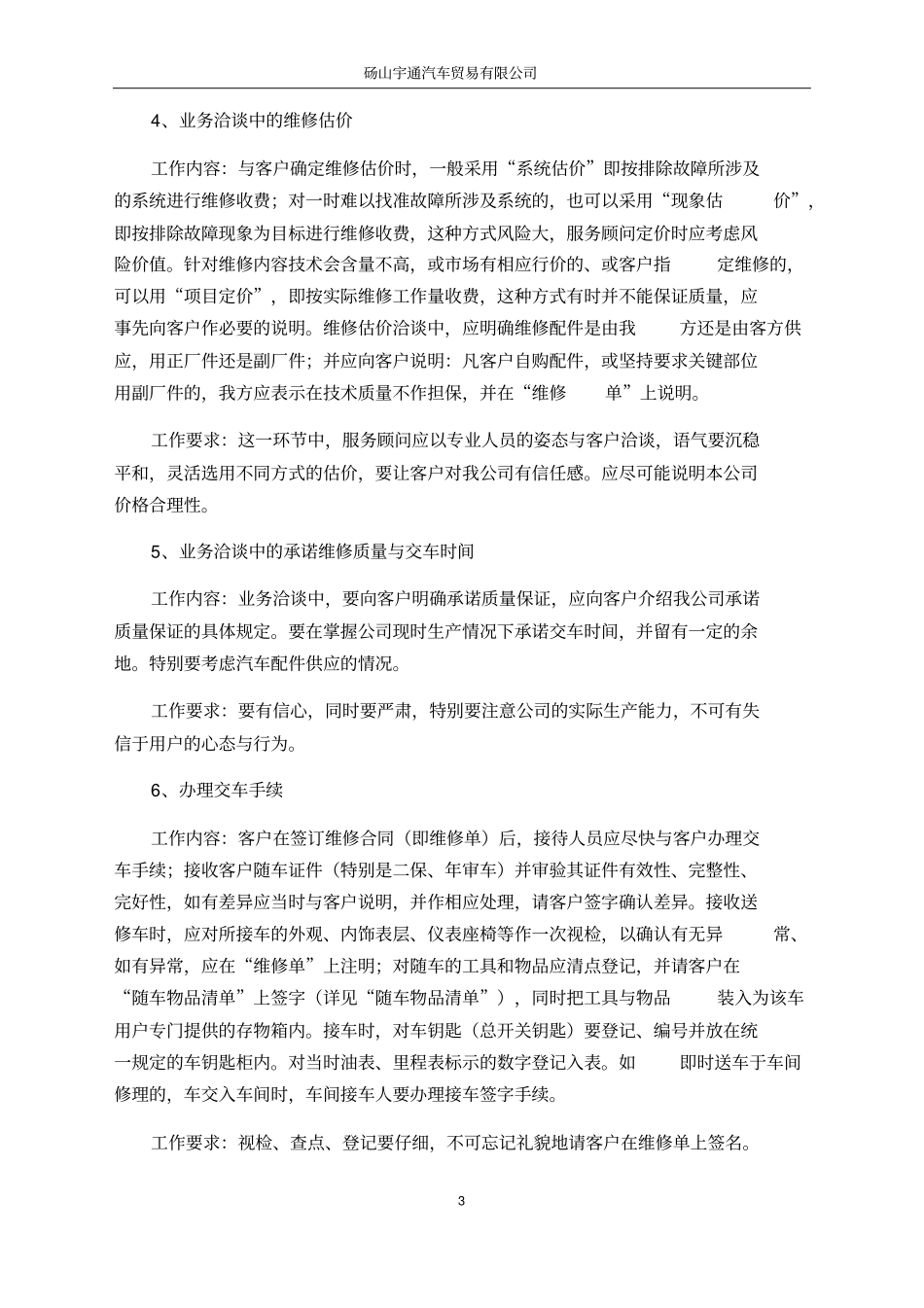 砀山宇通汽车贸易有限公司

4、业务洽谈中的维修估价

工作内容：与客户确定维修估价时，一般采用“系统估价”即按排除故障所涉及的系统进行维修收费；对一时难以找准故障所涉及系统的，也可以采用“现象估价”，即按排除故障现象为目标进行维修收费，这种方式风险大，服务顾问定价时应考虑风险价值。针对维修内容技术会含量不高，或市场有相应行价的、或客户指定维修的，可以用“项目定价”，即按实际维修工作量收费，这种方式有时并不能保证质量，应事先向客户作必要的说明。维修估价洽谈中，应明确维修配件是由我方还是由客方供应，用正厂件还是副厂件；并应向客户说明：凡客户自购配件，或坚持要求关键部位用副厂件的，我方应表示在技术质量不作担保，并在“维修单”上说明。

工作要求：这一环节中，服务顾问应以专业人员的姿态与客户洽谈，语气要沉稳平和，灵活选用不同方式的估价，要让客户对我公司有信任感。应尽可能说明本公司价格合理性。

5、业务洽谈中的承诺维修质量与交车时间

工作内容：业务洽谈中，要向客户明确承诺质量保证，应向客户介绍我公司承诺质量保证的具体规定。要在掌握公司现时生产情况下承诺交车时间，并留有一定的余地。特别要考虑汽车配件供应的情况。

工作要求：要有信心，同时要严肃，特别要注意公司的实际生产能力，不可有失信于用户的心态与行为。

6、办理交车手续

工作内容：客户在签订维修合同（即维修单）后，接待人员应尽快与客户办理交车手续；接收客户随车证件（特别是二保、年审车）并审验其证件有效性、完整性、完好性，如有差异应当时与客户说明，并作相应处理，请客户签字确认差异。接收送修车时，应对所接车的外观、内饰表层、仪表座椅等作一次视检，以确认有无异常、如有异常，应在“维修单”上注明；对随车的工具和物品应清点登记，并请客户在“随车物品清单”上签字（详见“随车物品清单”），同时把工具与物品装入为该车用户专门提供的存物箱内。接车时，对车钥匙（总开关钥匙）要登记、编号并放在统一规定的车钥匙柜内。对当时油表、里程表标示的数字登记入表。如即时送车于车间修理的，车交入车间时，车间接车人要办理接车签字手续。

工作要求：视检、查点、登记要仔细，不可忘记礼貌地请客户在维修单上签名。

3